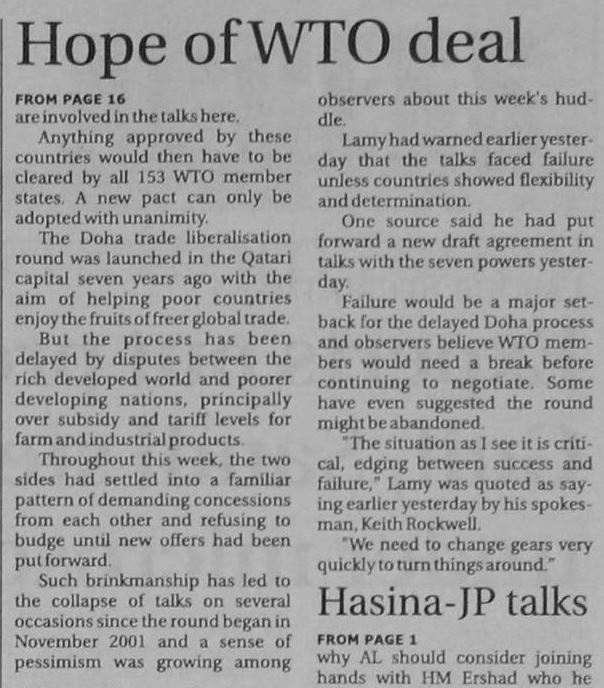 Hope of WTO deal

FROM PAGE 16
are involved in the talks here.

Anything approved by these countries would then have to be cleared by all 153 WTO member states. A new pact can only be adopted with unanimity.

The Doha trade liberalisation round was launched in the Qatari capital seven years ago with the aim of helping poor countries enjoy the fruits of freer global trade.

But the process has been delayed by disputes between the rich developed world and poorer developing nations, principally over subsidy and tariff levels for farm and industrial products.

Throughout this week, the two sides had settled into a familiar pattern of demanding concessions from each other and refusing to budge until new offers had been put forward.

Such brinkmanship has led to the collapse of talks on several occasions since the round began in November 2001 and a sense of pessimism was growing among observers about this week's huddle.

Lamy had warned earlier yesterday that the talks faced failure unless countries showed flexibility and determination.

One source said he had put forward a new draft agreement in talks with the seven powers yesterday.

Failure would be a major setback for the delayed Doha process and observers believe WTO members would need a break before continuing to negotiate. Some have even suggested the round might be abandoned.

"The situation as I see it is critical, edging between success and failure," Lamy was quoted as saying earlier yesterday by his spokesman, Keith Rockwell.

"We need to change gears very quickly to turn things around."

Hasina-JP talks

FROM PAGE 1
why AL should consider joining hands with HM Ershad who he